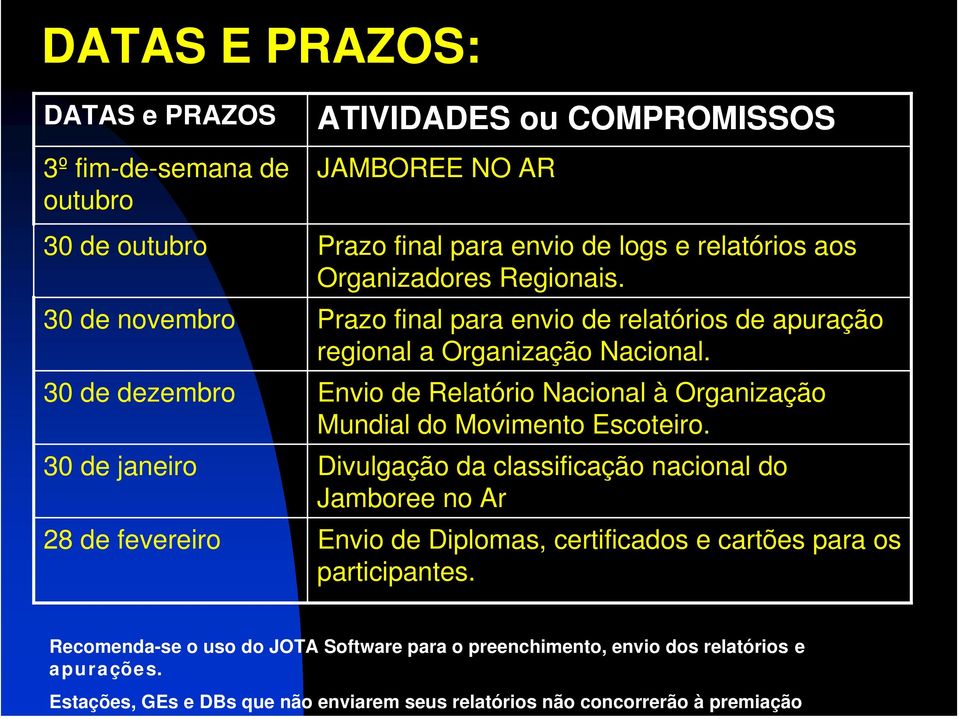 DATAS E PRAZOS:

| DATAS e PRAZOS | ATIVIDADES ou COMPROMISSOS |
|---|---|
| 3º fim-de-semana de outubro | JAMBOREE NO AR |
| 30 de outubro | Prazo final para envio de logs e relatórios aos Organizadores Regionais. |
| 30 de novembro | Prazo final para envio de relatórios de apuração regional a Organização Nacional. |
| 30 de dezembro | Envio de Relatório Nacional à Organização Mundial do Movimento Escoteiro. |
| 30 de janeiro | Divulgação da classificação nacional do Jamboree no Ar |
| 28 de fevereiro | Envio de Diplomas, certificados e cartões para os participantes. |

Recomenda-se o uso do JOTA Software para o preenchimento, envio dos relatórios e apurações.

Estações, GEs e DBs que não enviarem seus relatórios não concorrerão à premiação